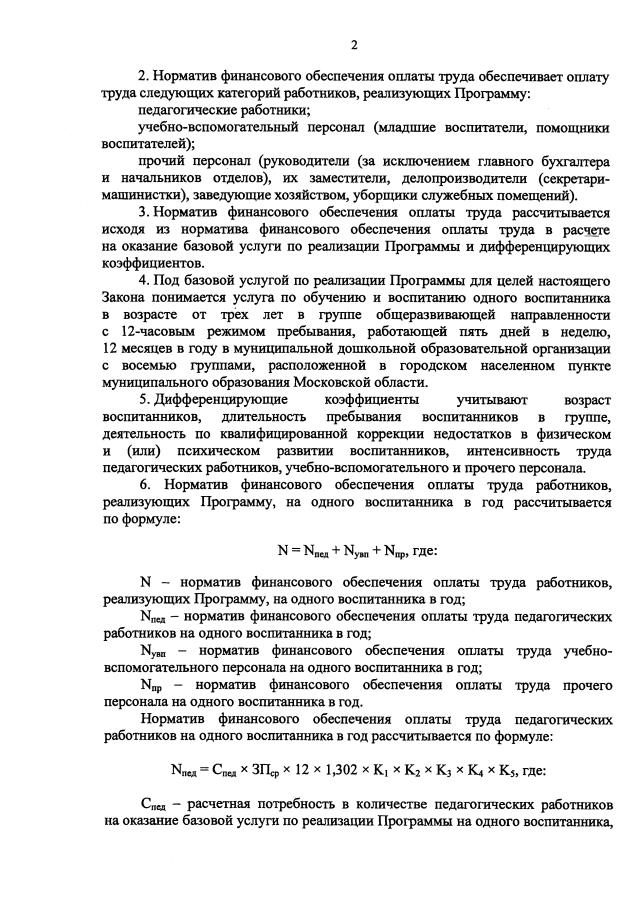 2

2. Норматив финансового обеспечения оплаты труда обеспечивает оплату труда следующих категорий работников, реализующих Программу:

педагогические работники;

учебно-вспомогательный персонал (младшие воспитатели, помощники воспитателей);

прочий персонал (руководители (за исключением главного бухгалтера и начальников отделов), их заместители, делопроизводители (секретари-машинистки), заведующие хозяйством, уборщики служебных помещений).

3. Норматив финансового обеспечения оплаты труда рассчитывается исходя из норматива финансового обеспечения оплаты труда в расчете на оказание базовой услуги по реализации Программы и дифференцирующих коэффициентов.

4. Под базовой услугой по реализации Программы для целей настоящего Закона понимается услуга по обучению и воспитанию одного воспитанника в возрасте от трех лет в группе общеразвивающей направленности с 12-часовым режимом пребывания, работающей пять дней в неделю, 12 месяцев в году в муниципальной дошкольной образовательной организации с восемью группами, расположенной в городском населенном пункте муниципального образования Московской области.

5. Дифференцирующие коэффициенты учитывают возраст воспитанников, длительность пребывания воспитанников в группе, деятельность по квалифицированной коррекции недостатков в физическом и (или) психическом развитии воспитанников, интенсивность труда педагогических работников, учебно-вспомогательного и прочего персонала.

6. Норматив финансового обеспечения оплаты труда работников, реализующих Программу, на одного воспитанника в год рассчитывается по формуле:

$N = N_{пед} + N_{увп} + N_{пр}$, где:

N – норматив финансового обеспечения оплаты труда работников, реализующих Программу, на одного воспитанника в год;

$N_{пед}$ – норматив финансового обеспечения оплаты труда педагогических работников на одного воспитанника в год;

$N_{увп}$ – норматив финансового обеспечения оплаты труда учебно-вспомогательного персонала на одного воспитанника в год;

$N_{пр}$ – норматив финансового обеспечения оплаты труда прочего персонала на одного воспитанника в год.

Норматив финансового обеспечения оплаты труда педагогических работников на одного воспитанника в год рассчитывается по формуле:

$N_{пед} = C_{пед} \times ЗП_{ср} \times 12 \times 1,302 \times K_1 \times K_2 \times K_3 \times K_4 \times K_5$, где:

$C_{пед}$ – расчетная потребность в количестве педагогических работников на оказание базовой услуги по реализации Программы на одного воспитанника,